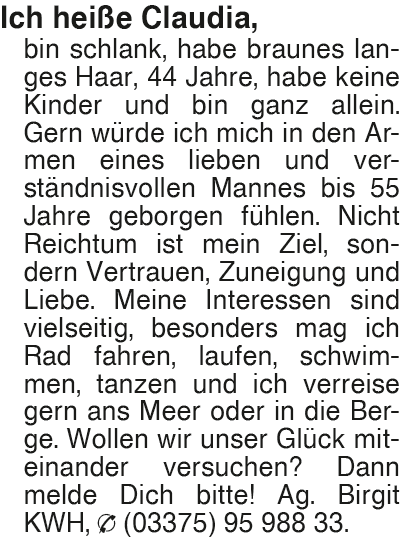 Ich heiße Claudia,

bin schlank, habe braunes langes Haar, 44 Jahre, habe keine Kinder und bin ganz allein. Gern würde ich mich in den Armen eines lieben und verständnisvollen Mannes bis 55 Jahre geborgen fühlen. Nicht Reichtum ist mein Ziel, sondern Vertrauen, Zuneigung und Liebe. Meine Interessen sind vielseitig, besonders mag ich Rad fahren, laufen, schwimmen, tanzen und ich verreise gern ans Meer oder in die Berge. Wollen wir unser Glück miteinander versuchen? Dann melde Dich bitte! Ag. Birgit KWH, ✆ (03375) 95 988 33.